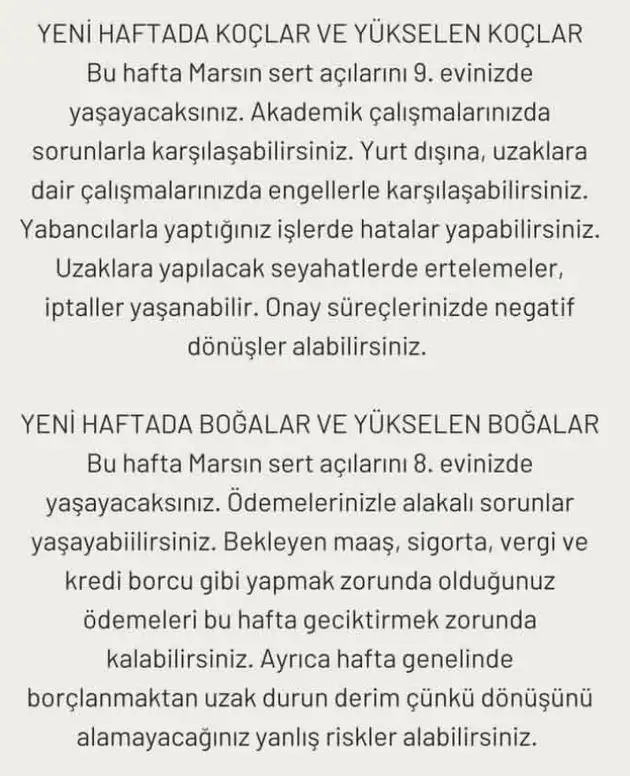 YENİ HAFTADA KOÇLAR VE YÜKSELEN KOÇLAR

Bu hafta Marsın sert açılarını 9. evinizde yaşayacaksınız. Akademik çalışmalarınızda sorunlarla karşılaşabilirsiniz. Yurt dışına, uzaklara dair çalışmalarınızda engellerle karşılaşabilirsiniz. Yabancılarla yaptığınız işlerde hatalar yapabilirsiniz. Uzaklara yapılacak seyahatlerde ertelemeler, iptaller yaşanabilir. Onay süreçlerinizde negatif dönüşler alabilirsiniz.

YENİ HAFTADA BOĞALAR VE YÜKSELEN BOĞALAR

Bu hafta Marsın sert açılarını 8. evinizde yaşayacaksınız. Ödemelerinizle alakalı sorunlar yaşayabiilirsiniz. Bekleyen maaş, sigorta, vergi ve kredi borcu gibi yapmak zorunda olduğunuz ödemeleri bu hafta geciktirmek zorunda kalabilirsiniz. Ayrıca hafta genelinde borçlanmaktan uzak durun derim çünkü dönüşünü alamayacağınız yanlış riskler alabilirsiniz.